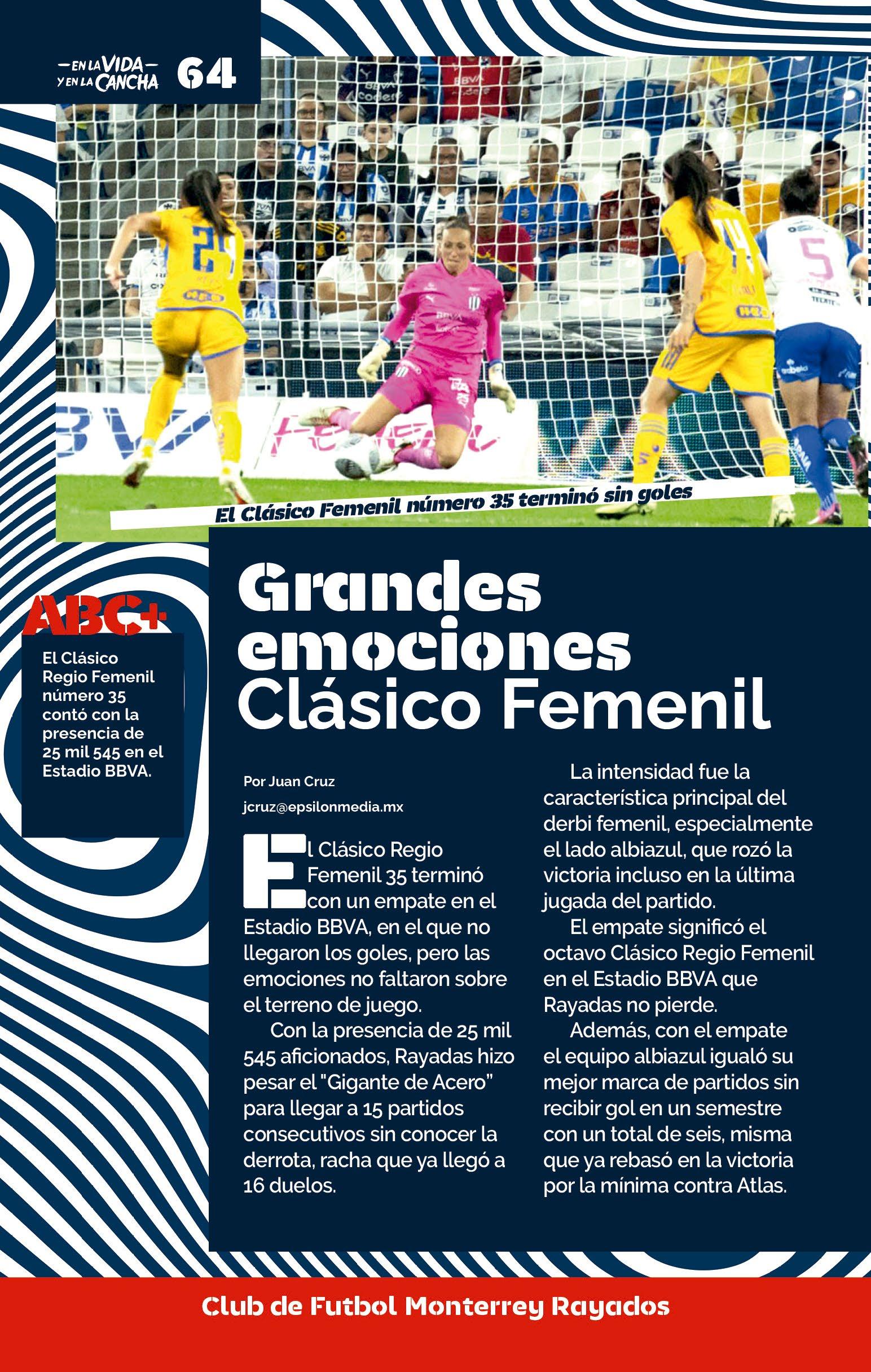 —EN LA VIDA—
Y EN LA CANCHA 64

El Clásico Femenil número 35 terminó sin goles

ABC+

El Clásico Regio Femenil número 35 contó con la presencia de 25 mil 545 en el Estadio BBVA.

Grandes emociones Clásico Femenil

Por Juan Cruz

jcruz@epsilonmedia.mx

El Clásico Regio Femenil 35 terminó con un empate en el Estadio BBVA, en el que no llegaron los goles, pero las emociones no faltaron sobre el terreno de juego.

Con la presencia de 25 mil 545 aficionados, Rayadas hizo pesar el "Gigante de Acero" para llegar a 15 partidos consecutivos sin conocer la derrota, racha que ya llegó a 16 duelos.

La intensidad fue la característica principal del derbi femenil, especialmente el lado albiazul, que rozó la victoria incluso en la última jugada del partido.

El empate significó el octavo Clásico Regio Femenil en el Estadio BBVA que Rayadas no pierde.

Además, con el empate el equipo albiazul igualó su mejor marca de partidos sin recibir gol en un semestre con un total de seis, misma que ya rebasó en la victoria por la mínima contra Atlas.

Club de Futbol Monterrey Rayados